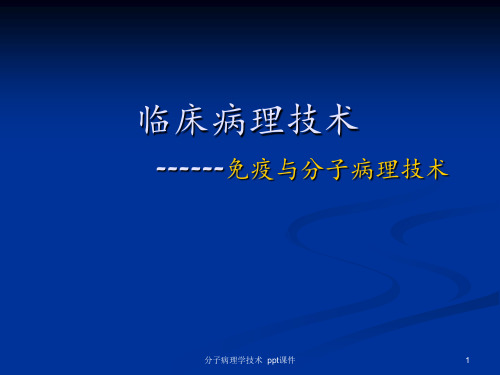 临床病理技术

------免疫与分子病理技术

分子病理学技术 ppt课件

1